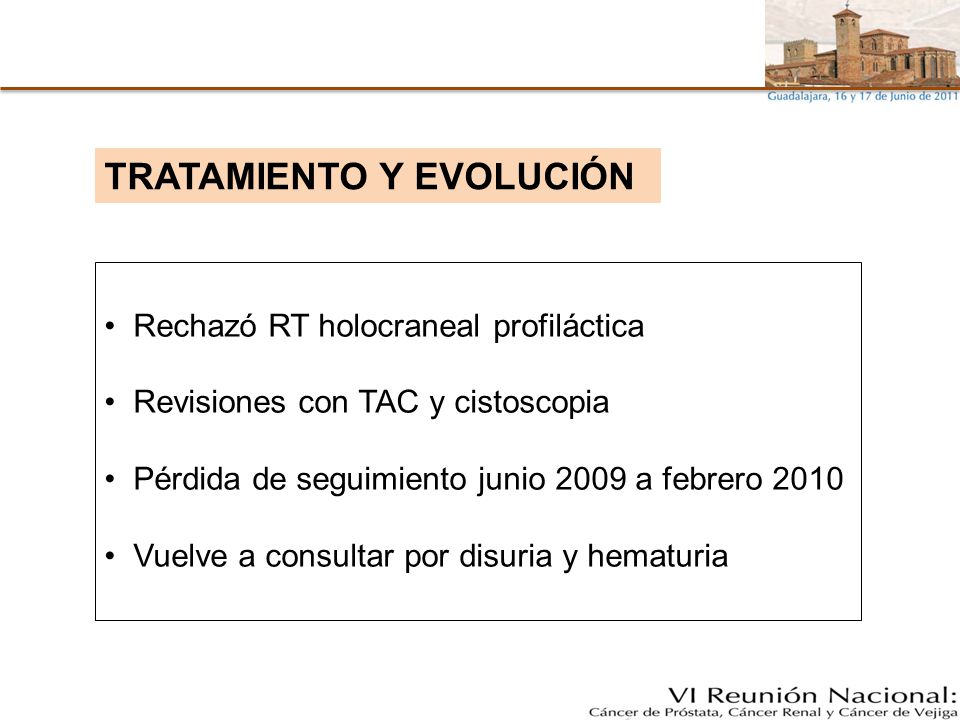 Guadalajara, 16 y 17 de Junio de 2011

TRATAMIENTO Y EVOLUCIÓN

• Rechazó RT holocraneal profiláctica

• Revisiones con TAC y cistoscopia

• Pérdida de seguimiento junio 2009 a febrero 2010

• Vuelve a consultar por disuria y hematuria

VI Reunión Nacional:
Cáncer de Próstata, Cáncer Renal y Cáncer de Vejiga